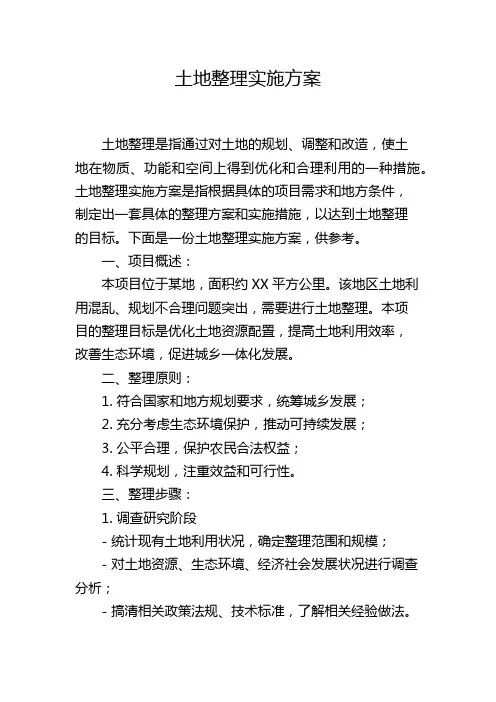 土地整理实施方案

土地整理是指通过对土地的规划、调整和改造，使土地在物质、功能和空间上得到优化和合理利用的一种措施。土地整理实施方案是指根据具体的项目需求和地方条件，制定出一套具体的整理方案和实施措施，以达到土地整理的目标。下面是一份土地整理实施方案，供参考。

一、项目概述：

本项目位于某地，面积约 XX 平方公里。该地区土地利用混乱、规划不合理问题突出，需要进行土地整理。本项目的整理目标是优化土地资源配置，提高土地利用效率，改善生态环境，促进城乡一体化发展。

二、整理原则：

1. 符合国家和地方规划要求，统筹城乡发展；

2. 充分考虑生态环境保护，推动可持续发展；

3. 公平合理，保护农民合法权益；

4. 科学规划，注重效益和可行性。

三、整理步骤：

1. 调查研究阶段

- 统计现有土地利用状况，确定整理范围和规模；

- 对土地资源、生态环境、经济社会发展状况进行调查分析；

- 搞清相关政策法规、技术标准，了解相关经验做法。